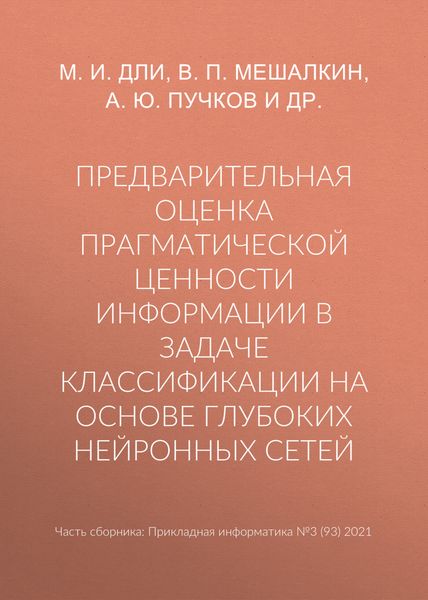 М. И. ДЛИ, В. П. МЕШАЛКИН, А. Ю. ПУЧКОВ И ДР.

ПРЕДВАРИТЕЛЬНАЯ ОЦЕНКА ПРАГМАТИЧЕСКОЙ ЦЕННОСТИ ИНФОРМАЦИИ В ЗАДАЧЕ КЛАССИФИКАЦИИ НА ОСНОВЕ ГЛУБОКИХ НЕЙРОННЫХ СЕТЕЙ

Часть сборника: Прикладная информатика №3 (93) 2021